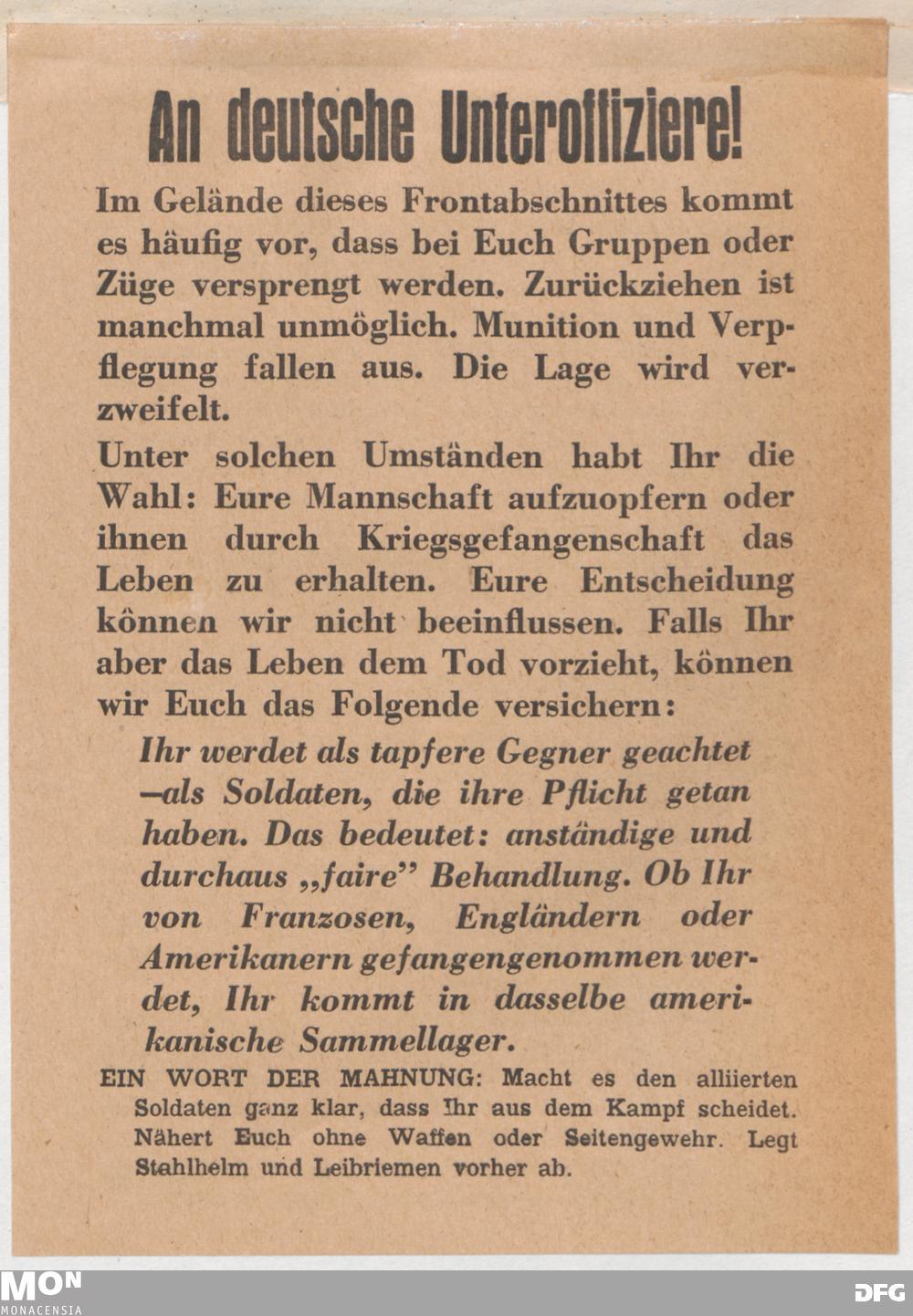 An deutsche Unteroffiziere!

Im Gelände dieses Frontabschnittes kommt es häufig vor, dass bei Euch Gruppen oder Züge versprengt werden. Zurückziehen ist manchmal unmöglich. Munition und Verpflegung fallen aus. Die Lage wird verzweifelt.

Unter solchen Umständen habt Ihr die Wahl: Eure Mannschaft aufzuopfern oder ihnen durch Kriegsgefangenschaft das Leben zu erhalten. Eure Entscheidung können wir nicht beeinflussen. Falls Ihr aber das Leben dem Tod vorzieht, können wir Euch das Folgende versichern:

Ihr werdet als tapfere Gegner geachtet —als Soldaten, die ihre Pflicht getan haben. Das bedeutet: anständige und durchaus „faire" Behandlung. Ob Ihr von Franzosen, Engländern oder Amerikanern gefangengenommen werdet, Ihr kommt in dasselbe amerikanische Sammellager.

EIN WORT DER MAHNUNG: Macht es den alliierten Soldaten ganz klar, dass Ihr aus dem Kampf scheidet. Nähert Euch ohne Waffen oder Seitengewehr. Legt Stahlhelm und Leibriemen vorher ab.

MON
MONACENSIA

DFG